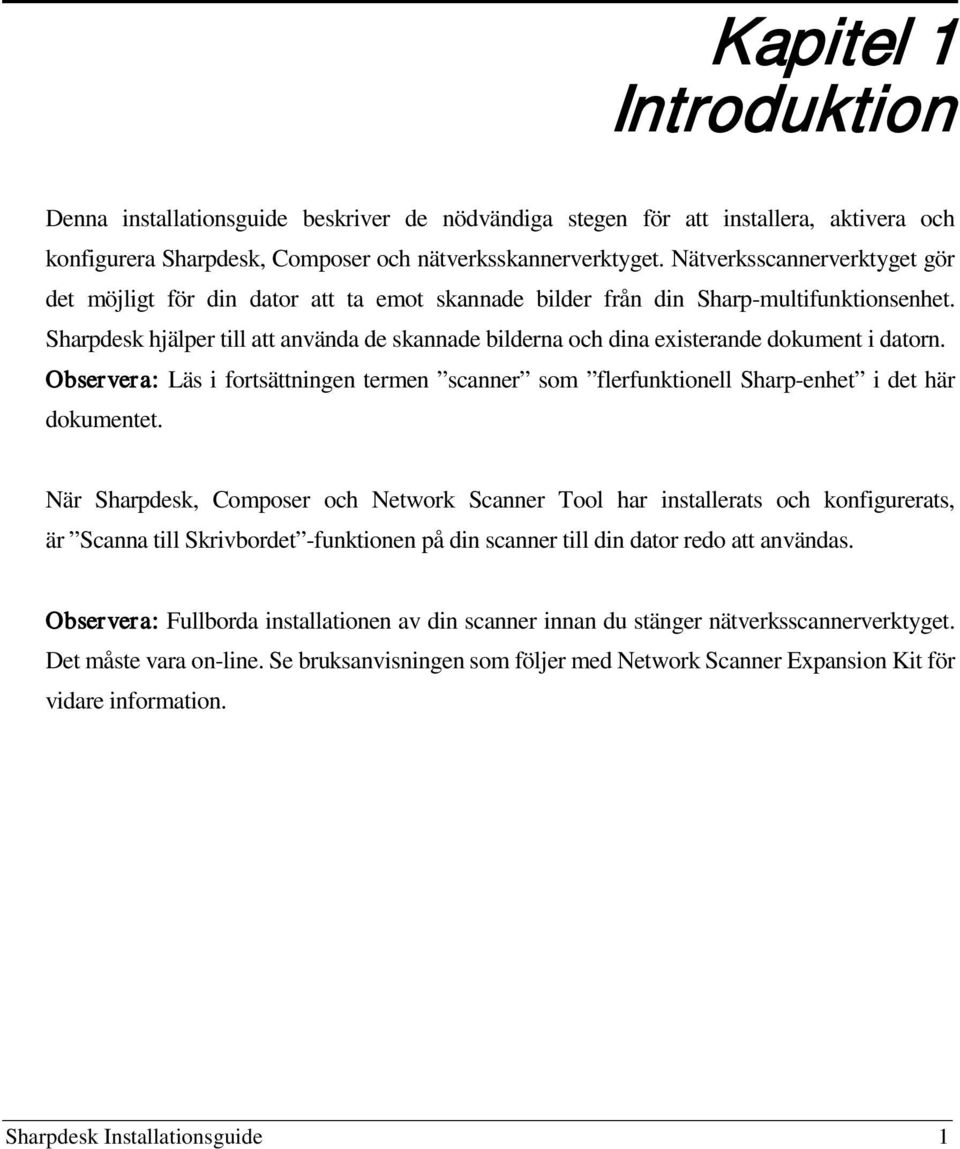 Kapitel 1
Introduktion

Denna installationsguide beskriver de nödvändiga stegen för att installera, aktivera och konfigurera Sharpdesk, Composer och nätverksskannerverktyget. Nätverksscannerverktyget gör det möjligt för din dator att ta emot skannade bilder från din Sharp-multifunktionsenhet. Sharpdesk hjälper till att använda de skannade bilderna och dina existerande dokument i datorn.
Observera: Läs i fortsättningen termen ”scanner” som ”flerfunktionell Sharp-enhet” i det här dokumentet.

När Sharpdesk, Composer och Network Scanner Tool har installerats och konfigurerats, är ”Scanna till Skrivbordet”-funktionen på din scanner till din dator redo att användas.

Observera: Fullborda installationen av din scanner innan du stänger nätverksscannerverktyget. Det måste vara on-line. Se bruksanvisningen som följer med Network Scanner Expansion Kit för vidare information.

Sharpdesk Installationsguide 1